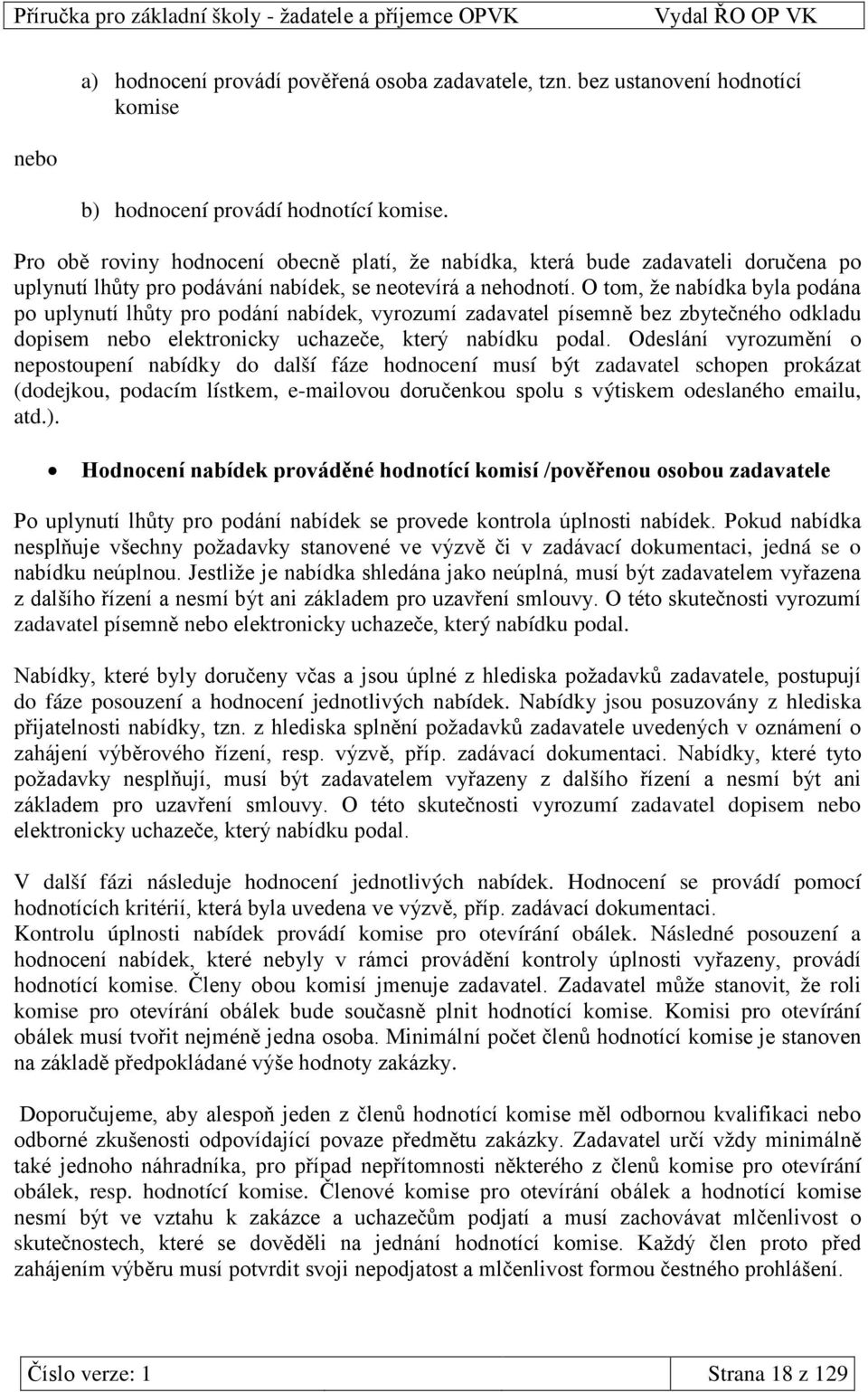 Příručka pro základní školy - žadatele a příjemce OPVK Vydal ŘO OP VK

a) hodnocení provádí pověřená osoba zadavatele, tzn. bez ustanovení hodnotící komise

nebo

b) hodnocení provádí hodnotící komise.

Pro obě roviny hodnocení obecně platí, že nabídka, která bude zadavateli doručena po uplynutí lhůty pro podávání nabídek, se neotevírá a nehodnotí. O tom, že nabídka byla podána po uplynutí lhůty pro podání nabídek, vyrozumí zadavatel písemně bez zbytečného odkladu dopisem nebo elektronicky uchazeče, který nabídku podal. Odeslání vyrozumění o nepostoupení nabídky do další fáze hodnocení musí být zadavatel schopen prokázat (dodejkou, podacím lístkem, e-mailovou doručenkou spolu s výtiskem odeslaného emailu, atd.).

• Hodnocení nabídek prováděné hodnotící komisí /pověřenou osobou zadavatele

Po uplynutí lhůty pro podání nabídek se provede kontrola úplnosti nabídek. Pokud nabídka nesplňuje všechny požadavky stanovené ve výzvě či v zadávací dokumentaci, jedná se o nabídku neúplnou. Jestliže je nabídka shledána jako neúplná, musí být zadavatelem vyřazena z dalšího řízení a nesmí být ani základem pro uzavření smlouvy. O této skutečnosti vyrozumí zadavatel písemně nebo elektronicky uchazeče, který nabídku podal.

Nabídky, které byly doručeny včas a jsou úplné z hlediska požadavků zadavatele, postupují do fáze posouzení a hodnocení jednotlivých nabídek. Nabídky jsou posuzovány z hlediska přijatelnosti nabídky, tzn. z hlediska splnění požadavků zadavatele uvedených v oznámení o zahájení výběrového řízení, resp. výzvě, příp. zadávací dokumentaci. Nabídky, které tyto požadavky nesplňují, musí být zadavatelem vyřazeny z dalšího řízení a nesmí být ani základem pro uzavření smlouvy. O této skutečnosti vyrozumí zadavatel dopisem nebo elektronicky uchazeče, který nabídku podal.

V další fázi následuje hodnocení jednotlivých nabídek. Hodnocení se provádí pomocí hodnotících kritérií, která byla uvedena ve výzvě, příp. zadávací dokumentaci.
Kontrolu úplnosti nabídek provádí komise pro otevírání obálek. Následné posouzení a hodnocení nabídek, které nebyly v rámci provádění kontroly úplnosti vyřazeny, provádí hodnotící komise. Členy obou komisí jmenuje zadavatel. Zadavatel může stanovit, že roli komise pro otevírání obálek bude současně plnit hodnotící komise. Komisi pro otevírání obálek musí tvořit nejméně jedna osoba. Minimální počet členů hodnotící komise je stanoven na základě předpokládané výše hodnoty zakázky.

Doporučujeme, aby alespoň jeden z členů hodnotící komise měl odbornou kvalifikaci nebo odborné zkušenosti odpovídající povaze předmětu zakázky. Zadavatel určí vždy minimálně také jednoho náhradníka, pro případ nepřítomnosti některého z členů komise pro otevírání obálek, resp. hodnotící komise. Členové komise pro otevírání obálek a hodnotící komise nesmí být ve vztahu k zakázce a uchazečům podjatí a musí zachovávat mlčenlivost o skutečnostech, které se dověděli na jednání hodnotící komise. Každý člen proto před zahájením výběru musí potvrdit svoji nepodjatost a mlčenlivost formou čestného prohlášení.

Číslo verze: 1 Strana 18 z 129